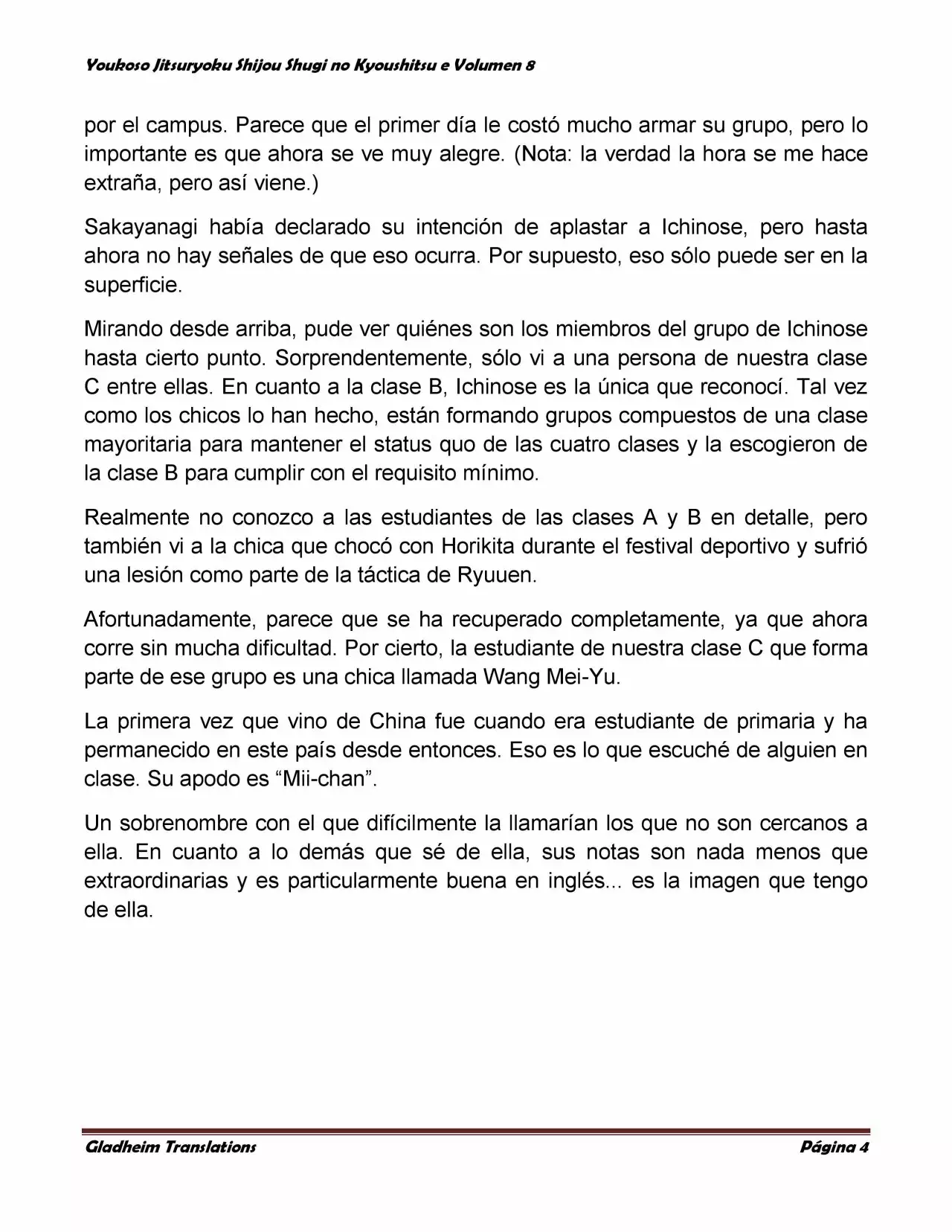 Youkoso Jitsuryoku Shijou Shugi no Kyoushitsu e Volumen 8

por el campus. Parece que el primer día le costó mucho armar su grupo, pero lo importante es que ahora se ve muy alegre. (Nota: la verdad la hora se me hace extraña, pero así viene.)

Sakayanagi había declarado su intención de aplastar a Ichinose, pero hasta ahora no hay señales de que eso ocurra. Por supuesto, eso sólo puede ser en la superficie.

Mirando desde arriba, pude ver quiénes son los miembros del grupo de Ichinose hasta cierto punto. Sorprendentemente, sólo vi a una persona de nuestra clase C entre ellas. En cuanto a la clase B, Ichinose es la única que reconocí. Tal vez como los chicos lo han hecho, están formando grupos compuestos de una clase mayoritaria para mantener el status quo de las cuatro clases y la escogieron de la clase B para cumplir con el requisito mínimo.

Realmente no conozco a las estudiantes de las clases A y B en detalle, pero también vi a la chica que chocó con Horikita durante el festival deportivo y sufrió una lesión como parte de la táctica de Ryuuen.

Afortunadamente, parece que se ha recuperado completamente, ya que ahora corre sin mucha dificultad. Por cierto, la estudiante de nuestra clase C que forma parte de ese grupo es una chica llamada Wang Mei-Yu.

La primera vez que vino de China fue cuando era estudiante de primaria y ha permanecido en este país desde entonces. Eso es lo que escuché de alguien en clase. Su apodo es “Mii-chan”.

Un sobrenombre con el que difícilmente la llamarían los que no son cercanos a ella. En cuanto a lo demás que sé de ella, sus notas son nada menos que extraordinarias y es particularmente buena en inglés... es la imagen que tengo de ella.

Gladheim Translations

Página 4